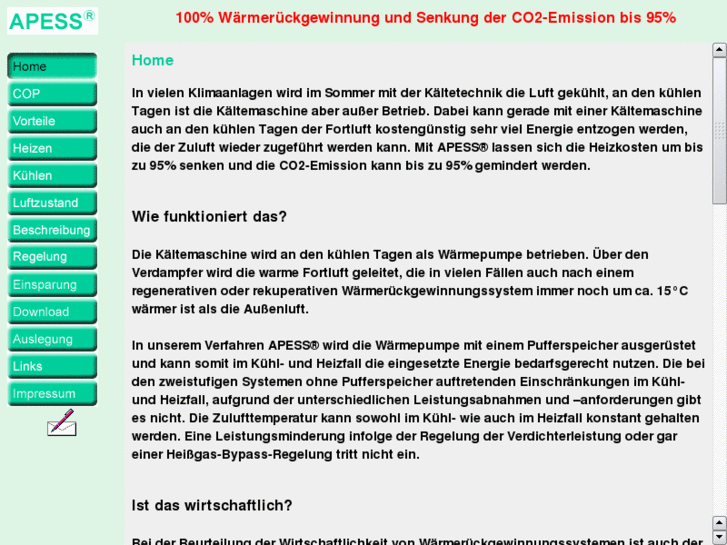 APESS®

100% Wärmerückgewinnung und Senkung der CO2-Emission bis 95%

Home
COP
Vorteile
Heizen
Kühlen
Luftzustand
Beschreibung
Regelung
Einsparung
Download
Auslegung
Links
Impressum

Home

In vielen Klimaanlagen wird im Sommer mit der Kältetechnik die Luft gekühlt, an den kühlen Tagen ist die Kältemaschine aber außer Betrieb. Dabei kann gerade mit einer Kältemaschine auch an den kühlen Tagen der Fortluft kostengünstig sehr viel Energie entzogen werden, die der Zuluft wieder zugeführt werden kann. Mit APESS® lassen sich die Heizkosten um bis zu 95% senken und die CO2-Emission kann bis zu 95% gemindert werden.

Wie funktioniert das?

Die Kältemaschine wird an den kühlen Tagen als Wärmepumpe betrieben. Über den Verdampfer wird die warme Fortluft geleitet, die in vielen Fällen auch nach einem regenerativen oder rekuperativen Wärmerückgewinnungssystem immer noch um ca. 15°C wärmer ist als die Außenluft.

In unserem Verfahren APESS® wird die Wärmepumpe mit einem Pufferspeicher ausgerüstet und kann somit im Kühl- und Heizfall die eingesetzte Energie bedarfsgerecht nutzen. Die bei den zweistufigen Systemen ohne Pufferspeicher auftretenden Einschränkungen im Kühl- und Heizfall, aufgrund der unterschiedlichen Leistungsabnahmen und –anforderungen gibt es nicht. Die Zulufttemperatur kann sowohl im Kühl- wie auch im Heizfall konstant gehalten werden. Eine Leistungsminderung infolge der Regelung der Verdichterleistung oder gar einer Heißgas-Bypass-Regelung tritt nicht ein.

Ist das wirtschaftlich?

Bei der Beurteilung der Wirtschaftlichkeit von Wärmerückgewinnungssystemen ist auch der